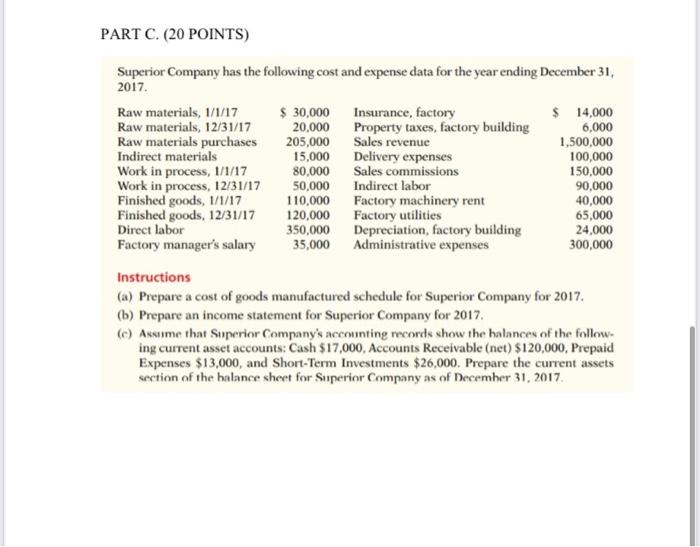 PART C. (20 POINTS)

Superior Company has the following cost and expense data for the year ending December 31, 2017.

| | | | |
|---|---|---|---|
| Raw materials, 1/1/17 | \$ 30,000 | Insurance, factory | \$ 14,000 |
| Raw materials, 12/31/17 | 20,000 | Property taxes, factory building | 6,000 |
| Raw materials purchases | 205,000 | Sales revenue | 1,500,000 |
| Indirect materials | 15,000 | Delivery expenses | 100,000 |
| Work in process, 1/1/17 | 80,000 | Sales commissions | 150,000 |
| Work in process, 12/31/17 | 50,000 | Indirect labor | 90,000 |
| Finished goods, 1/1/17 | 110,000 | Factory machinery rent | 40,000 |
| Finished goods, 12/31/17 | 120,000 | Factory utilities | 65,000 |
| Direct labor | 350,000 | Depreciation, factory building | 24,000 |
| Factory manager's salary | 35,000 | Administrative expenses | 300,000 |

Instructions
(a) Prepare a cost of goods manufactured schedule for Superior Company for 2017.
(b) Prepare an income statement for Superior Company for 2017.
(c) Assume that Superior Company's accounting records show the balances of the following current asset accounts: Cash \$17,000, Accounts Receivable (net) \$120,000, Prepaid Expenses \$13,000, and Short-Term Investments \$26,000. Prepare the current assets section of the balance sheet for Superior Company as of December 31, 2017.